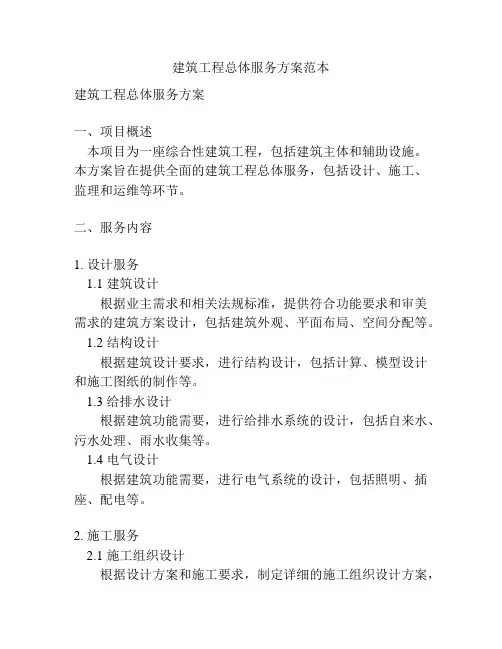 建筑工程总体服务方案范本

建筑工程总体服务方案

一、项目概述

本项目为一座综合性建筑工程，包括建筑主体和辅助设施。本方案旨在提供全面的建筑工程总体服务，包括设计、施工、监理和运维等环节。

二、服务内容

1. 设计服务

1.1 建筑设计

根据业主需求和相关法规标准，提供符合功能要求和审美需求的建筑方案设计，包括建筑外观、平面布局、空间分配等。

1.2 结构设计

根据建筑设计要求，进行结构设计，包括计算、模型设计和施工图纸的制作等。

1.3 给排水设计

根据建筑功能需要，进行给排水系统的设计，包括自来水、污水处理、雨水收集等。

1.4 电气设计

根据建筑功能需要，进行电气系统的设计，包括照明、插座、配电等。

2. 施工服务

2.1 施工组织设计

根据设计方案和施工要求，制定详细的施工组织设计方案，